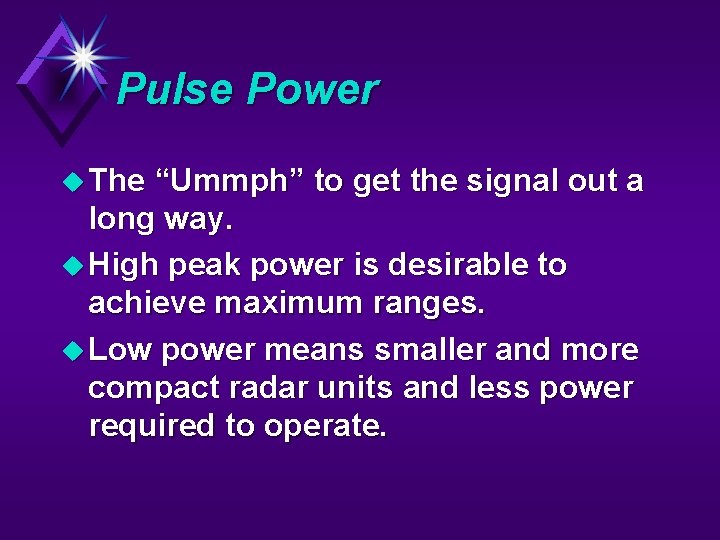 Pulse Power

The “Ummph” to get the signal out a long way.

High peak power is desirable to achieve maximum ranges.

Low power means smaller and more compact radar units and less power required to operate.